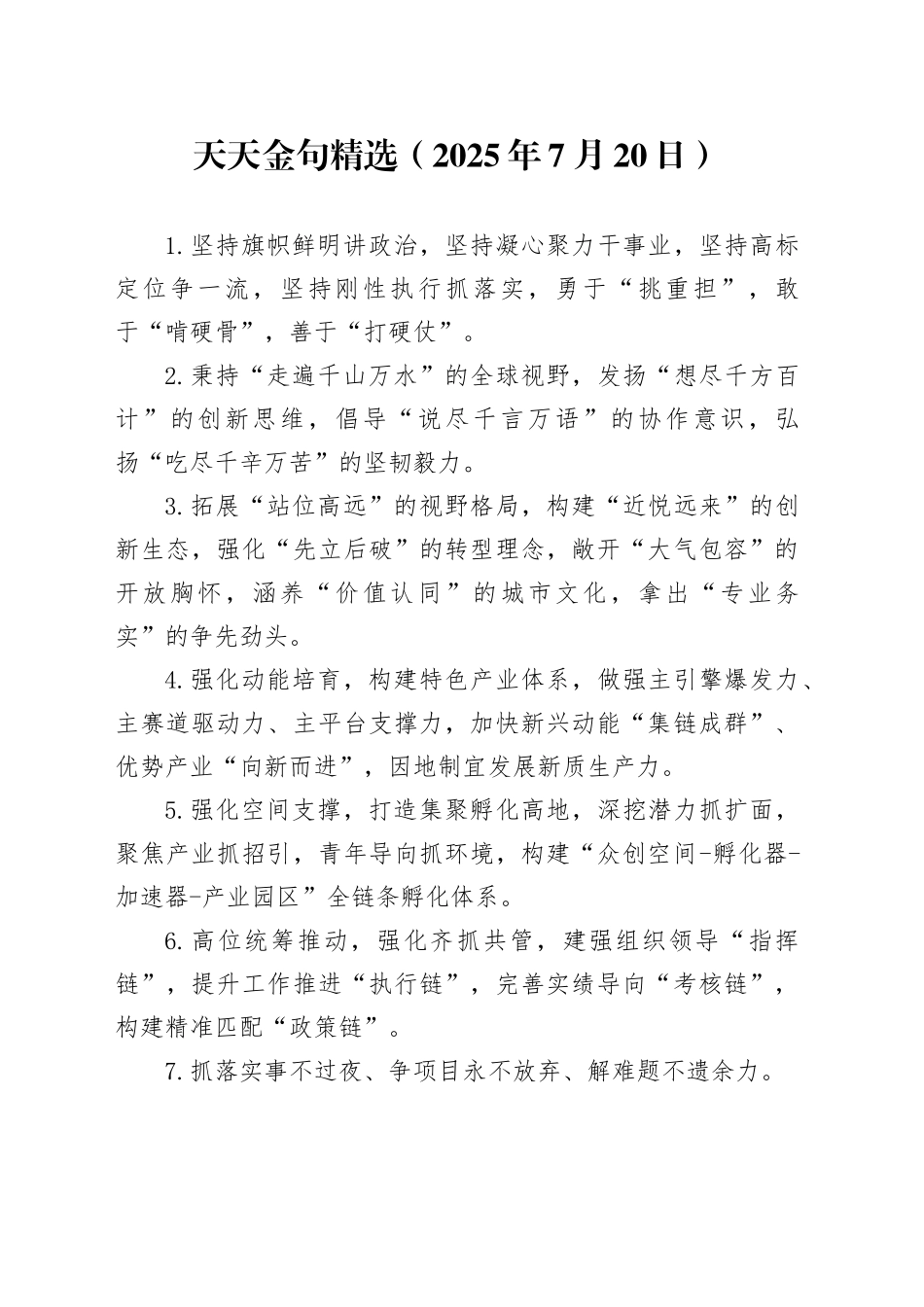 天天金句精选（2025年7月20日）

1.坚持旗帜鲜明讲政治，坚持凝心聚力干事业，坚持高标定位争一流，坚持刚性执行抓落实，勇于“挑重担”，敢于“啃硬骨”，善于“打硬仗”。

2.秉持“走遍千山万水”的全球视野，发扬“想尽千方百计”的创新思维，倡导“说尽千言万语”的协作意识，弘扬“吃尽千辛万苦”的坚韧毅力。

3.拓展“站位高远”的视野格局，构建“近悦远来”的创新生态，强化“先立后破”的转型理念，敞开“大气包容”的开放胸怀，涵养“价值认同”的城市文化，拿出“专业务实”的争先劲头。

4.强化动能培育，构建特色产业体系，做强主引擎爆发力、主赛道驱动力、主平台支撑力，加快新兴动能“集链成群”、优势产业“向新而进”，因地制宜发展新质生产力。

5.强化空间支撑，打造集聚孵化高地，深挖潜力抓扩面，聚焦产业抓招引，青年导向抓环境，构建“众创空间-孵化器-加速器-产业园区”全链条孵化体系。

6.高位统筹推动，强化齐抓共管，建强组织领导“指挥链”，提升工作推进“执行链”，完善实绩导向“考核链”，构建精准匹配“政策链”。

7.抓落实事不过夜、争项目永不放弃、解难题不遗余力。